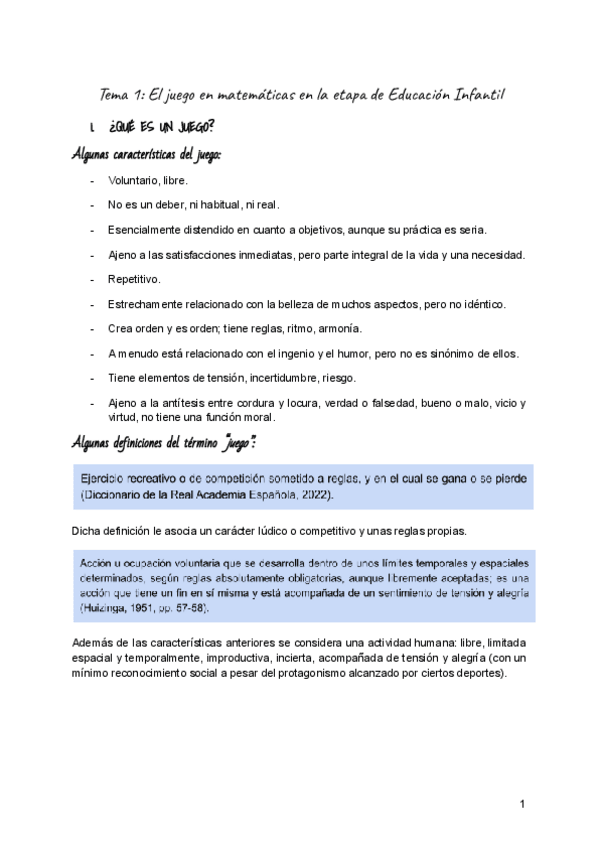 Tema 1: El juego en matemáticas en la etapa de Educación Infantil

1. ¿QUÉ ES UN JUEGO?

Algunas características del juego:

- Voluntario, libre.
- No es un deber, ni habitual, ni real.
- Esencialmente distendido en cuanto a objetivos, aunque su práctica es seria.
- Ajeno a las satisfacciones inmediatas, pero parte integral de la vida y una necesidad.
- Repetitivo.
- Estrechamente relacionado con la belleza de muchos aspectos, pero no idéntico.
- Crea orden y es orden; tiene reglas, ritmo, armonía.
- A menudo está relacionado con el ingenio y el humor, pero no es sinónimo de ellos.
- Tiene elementos de tensión, incertidumbre, riesgo.
- Ajeno a la antítesis entre cordura y locura, verdad o falsedad, bueno o malo, vicio y virtud, no tiene una función moral.

Algunas definiciones del término "juego":

Ejercicio recreativo o de competición sometido a reglas, y en el cual se gana o se pierde (Diccionario de la Real Academia Española, 2022).

Dicha definición le asocia un carácter lúdico o competitivo y unas reglas propias.

Acción u ocupación voluntaria que se desarrolla dentro de unos límites temporales y espaciales determinados, según reglas absolutamente obligatorias, aunque libremente aceptadas; es una acción que tiene un fin en sí misma y está acompañada de un sentimiento de tensión y alegría (Huizinga, 1951, pp. 57-58).

Además de las características anteriores se considera una actividad humana: libre, limitada espacial y temporalmente, improductiva, incierta, acompañada de tensión y alegría (con un mínimo reconocimiento social a pesar del protagonismo alcanzado por ciertos deportes).

1